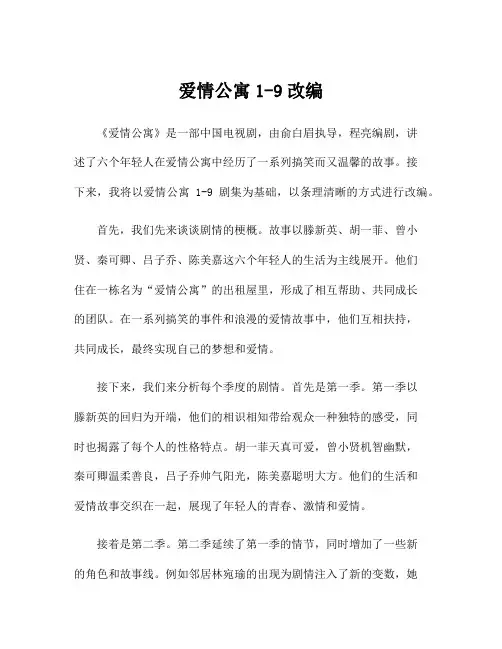 爱情公寓 1-9 改编

《爱情公寓》是一部中国电视剧，由俞白眉执导，程亮编剧，讲述了六个年轻人在爱情公寓中经历了一系列搞笑而又温馨的故事。接下来，我将以爱情公寓 1-9 剧集为基础，以条理清晰的方式进行改编。

首先，我们先来谈谈剧情的梗概。故事以滕新英、胡一菲、曾小贤、秦可卿、吕子乔、陈美嘉这六个年轻人的生活为主线展开。他们住在一栋名为“爱情公寓”的出租屋里，形成了相互帮助、共同成长的团队。在一系列搞笑的事件和浪漫的爱情故事中，他们互相扶持，共同成长，最终实现自己的梦想和爱情。

接下来，我们来分析每个季度的剧情。首先是第一季。第一季以滕新英的回归为开端，他们的相识相知带给观众一种独特的感受，同时也揭露了每个人的性格特点。胡一菲天真可爱，曾小贤机智幽默，秦可卿温柔善良，吕子乔帅气阳光，陈美嘉聪明大方。他们的生活和爱情故事交织在一起，展现了年轻人的青春、激情和爱情。

接着是第二季。第二季延续了第一季的情节，同时增加了一些新的角色和故事线。例如邻居林宛瑜的出现为剧情注入了新的变数，她